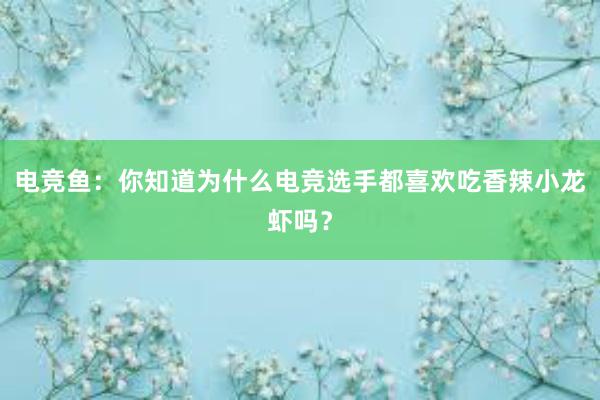 电竞鱼：你知道为什么电竞选手都喜欢吃香辣小龙虾吗？